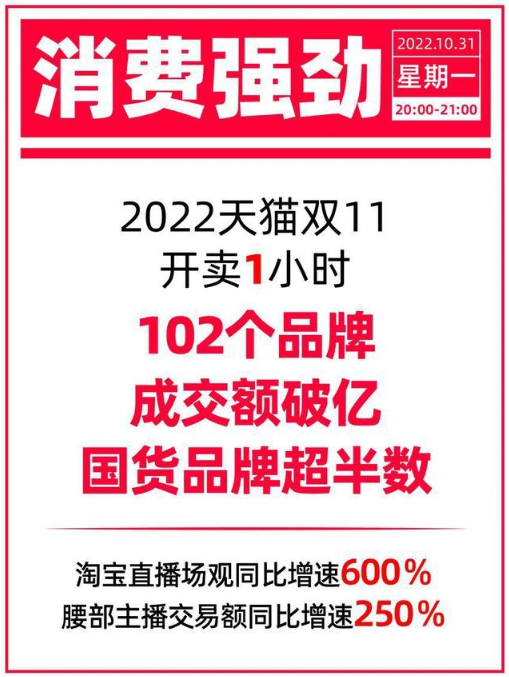 消费强劲

2022.10.31
星期一
20:00-21:00

2022天猫双11
开卖1小时

102个品牌
成交额破亿
国货品牌超半数

淘宝直播场观同比增速600%
腰部主播交易额同比增速250%